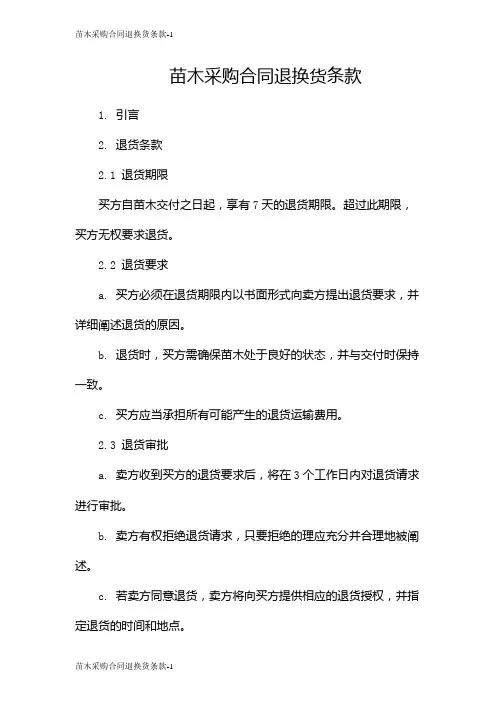 苗木采购合同退换货条款-1

苗木采购合同退换货条款

1. 引言

2. 退货条款

2.1 退货期限

买方自苗木交付之日起，享有7天的退货期限。超过此期限，买方无权要求退货。

2.2 退货要求

a. 买方必须在退货期限内以书面形式向卖方提出退货要求，并详细阐述退货的原因。

b. 退货时，买方需确保苗木处于良好的状态，并与交付时保持一致。

c. 买方应当承担所有可能产生的退货运输费用。

2.3 退货审批

a. 卖方收到买方的退货要求后，将在3个工作日内对退货请求进行审批。

b. 卖方有权拒绝退货请求，只要拒绝的理应充分并合理地被阐述。

c. 若卖方同意退货，卖方将向买方提供相应的退货授权，并指定退货的时间和地点。

苗木采购合同退换货条款-1